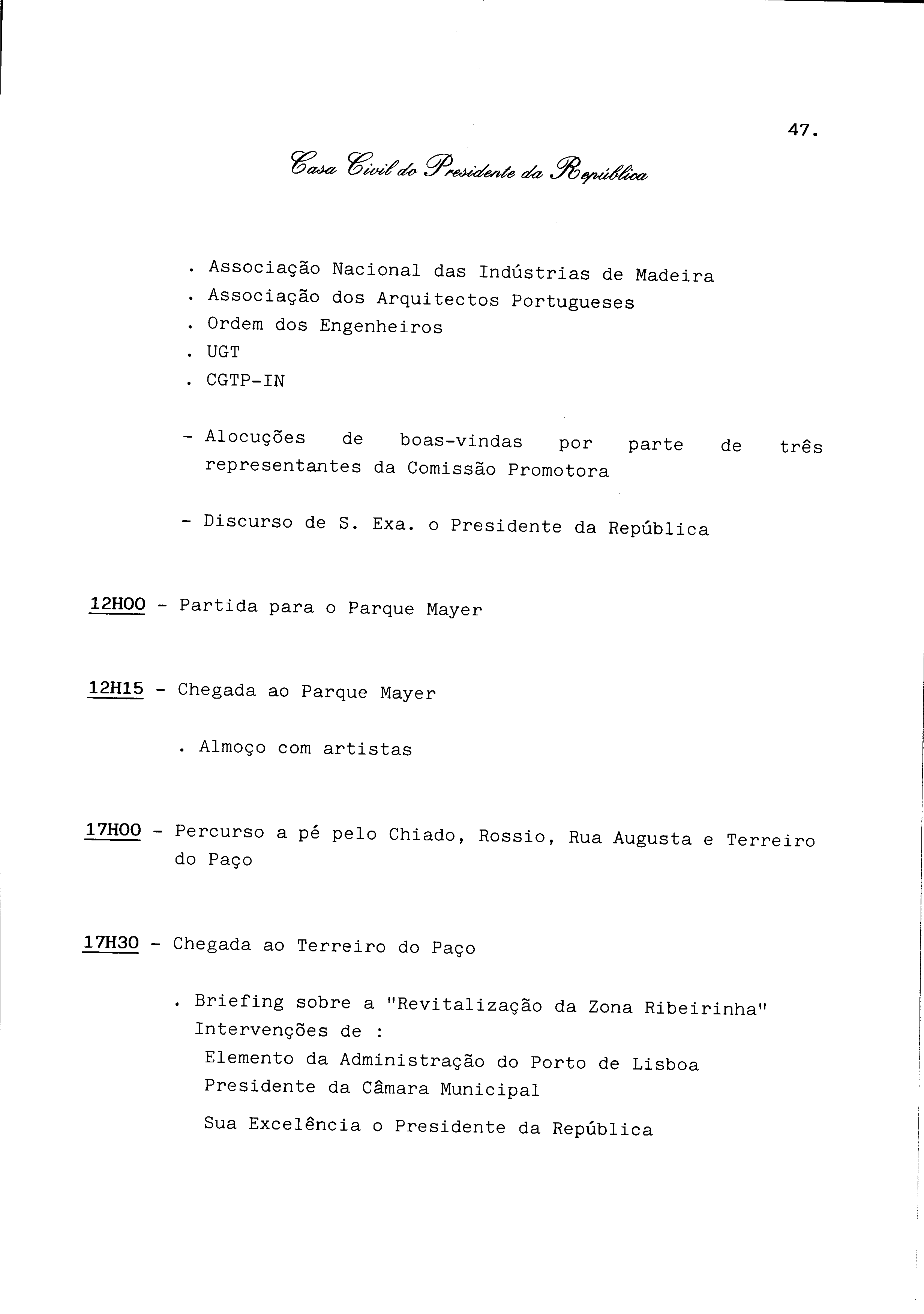 47.

Casa Civil do Presidente da República

. Associação Nacional das Indústrias de Madeira
. Associação dos Arquitectos Portugueses
. Ordem dos Engenheiros
. UGT
. CGTP-IN

- Alocuções de boas-vindas por parte de três representantes da Comissão Promotora

- Discurso de S. Exa. o Presidente da República

12H00 - Partida para o Parque Mayer

12H15 - Chegada ao Parque Mayer

. Almoço com artistas

17H00 - Percurso a pé pelo Chiado, Rossio, Rua Augusta e Terreiro do Paço

17H30 - Chegada ao Terreiro do Paço

. Briefing sobre a "Revitalização da Zona Ribeirinha"
Intervenções de :
Elemento da Administração do Porto de Lisboa
Presidente da Câmara Municipal
Sua Excelência o Presidente da República